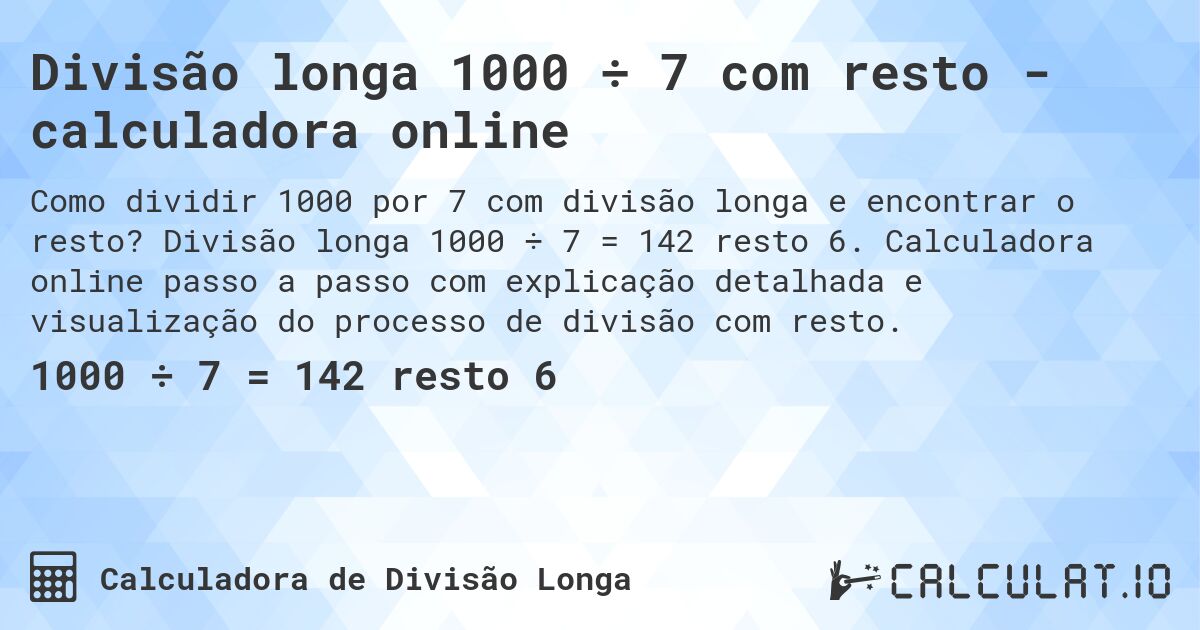 Divisão longa 1000 ÷ 7 com resto - calculadora online

Como dividir 1000 por 7 com divisão longa e encontrar o resto? Divisão longa 1000 ÷ 7 = 142 resto 6. Calculadora online passo a passo com explicação detalhada e visualização do processo de divisão com resto.

1000 ÷ 7 = 142 resto 6

Calculadora de Divisão Longa

CALCULAT.IO